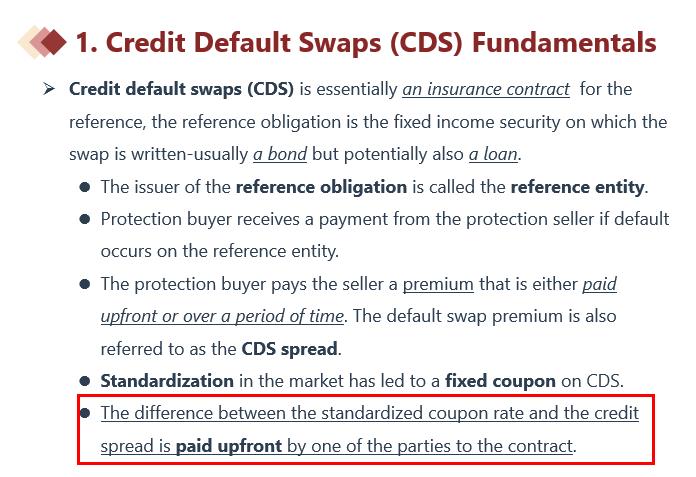 1. Credit Default Swaps (CDS) Fundamentals

➢ Credit default swaps (CDS) is essentially an insurance contract for the reference, the reference obligation is the fixed income security on which the swap is written-usually a bond but potentially also a loan.

• The issuer of the reference obligation is called the reference entity.
• Protection buyer receives a payment from the protection seller if default occurs on the reference entity.
• The protection buyer pays the seller a premium that is either paid upfront or over a period of time. The default swap premium is also referred to as the CDS spread.
• Standardization in the market has led to a fixed coupon on CDS.
• The difference between the standardized coupon rate and the credit spread is paid upfront by one of the parties to the contract.